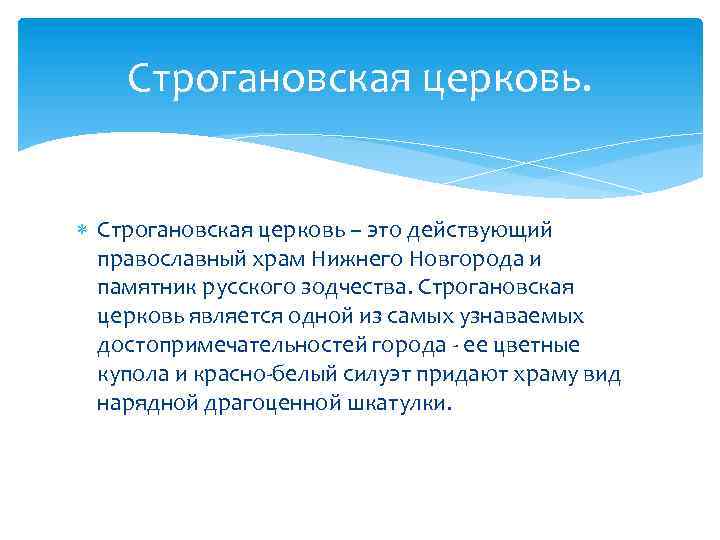 Строгановская церковь.

Строгановская церковь – это действующий православный храм Нижнего Новгорода и памятник русского зодчества. Строгановская церковь является одной из самых узнаваемых достопримечательностей города - ее цветные купола и красно-белый силуэт придают храму вид нарядной драгоценной шкатулки.